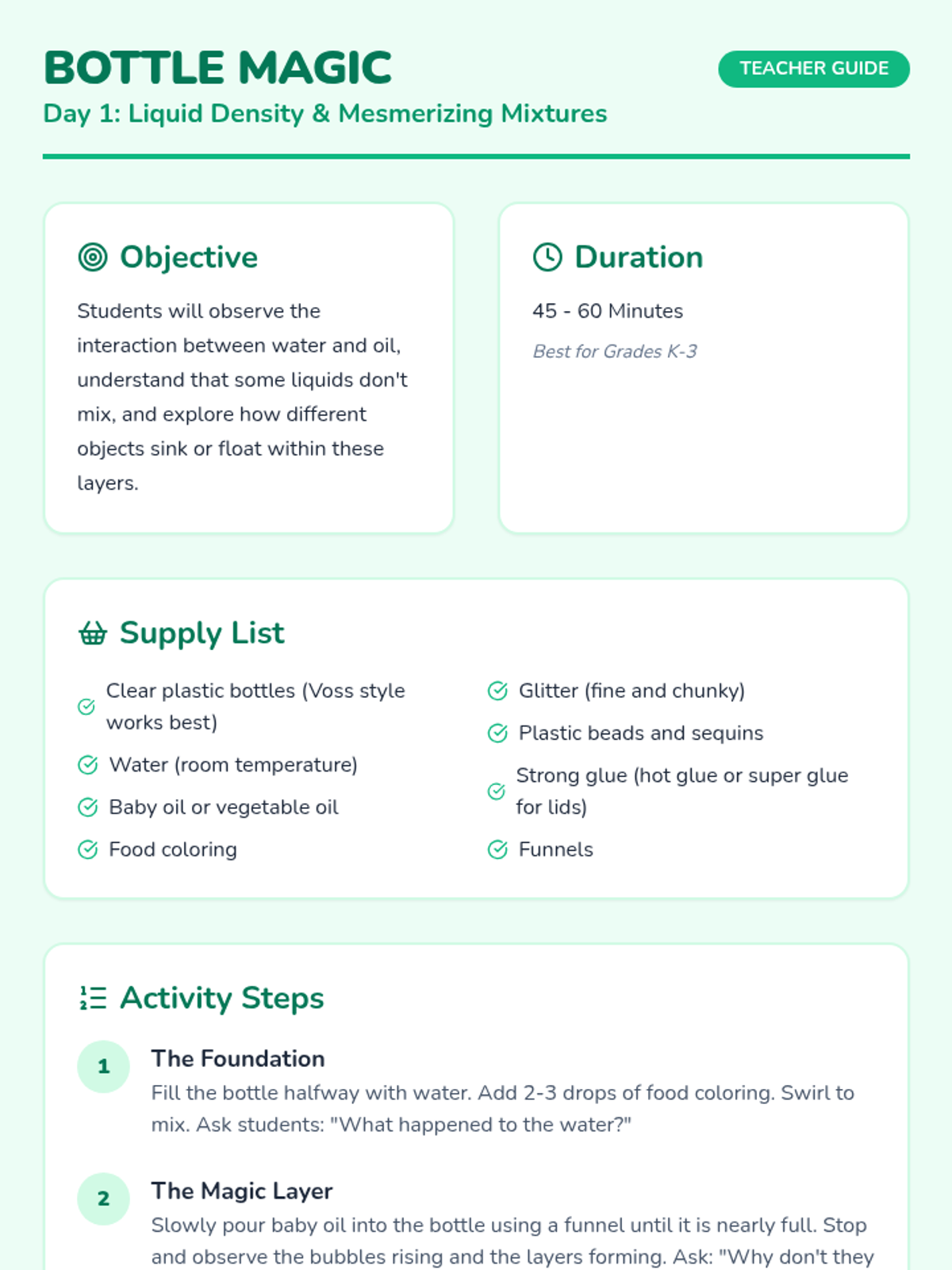 BOTTLE MAGIC

TEACHER GUIDE

Day 1: Liquid Density & Mesmerizing Mixtures

Objective

Students will observe the interaction between water and oil, understand that some liquids don't mix, and explore how different objects sink or float within these layers.

Duration

45 - 60 Minutes

Best for Grades K-3

Supply List

Clear plastic bottles (Voss style works best)

Water (room temperature)

Baby oil or vegetable oil

Food coloring

Glitter (fine and chunky)

Plastic beads and sequins

Strong glue (hot glue or super glue for lids)

Funnels

Activity Steps

1

The Foundation

Fill the bottle halfway with water. Add 2-3 drops of food coloring. Swirl to mix. Ask students: "What happened to the water?"

2

The Magic Layer

Slowly pour baby oil into the bottle using a funnel until it is nearly full. Stop and observe the bubbles rising and the layers forming. Ask: "Why don't they